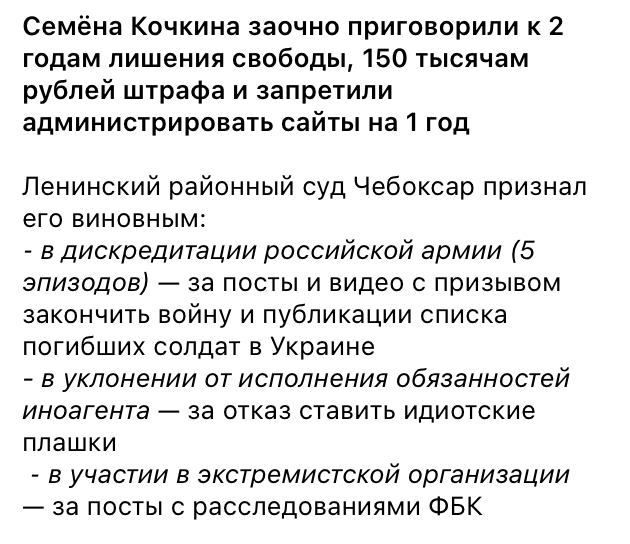 Семёна Кочкина заочно приговорили к 2 годам лишения свободы, 150 тысячам рублей штрафа и запретили администрировать сайты на 1 год

Ленинский районный суд Чебоксар признал его виновным:
- в дискредитации российской армии (5 эпизодов) — за посты и видео с призывом закончить войну и публикации списка погибших солдат в Украине
- в уклонении от исполнения обязанностей иноагента — за отказ ставить идиотские плашки
- в участии в экстремистской организации — за посты с расследованиями ФБК